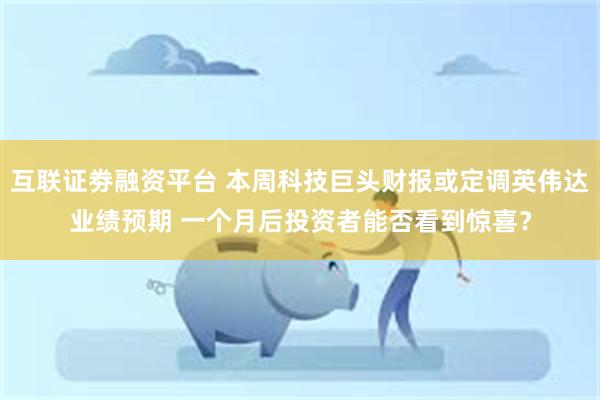 互联证券融资平台 本周科技巨头财报或定调英伟达业绩预期 一个月后投资者能否看到惊喜？